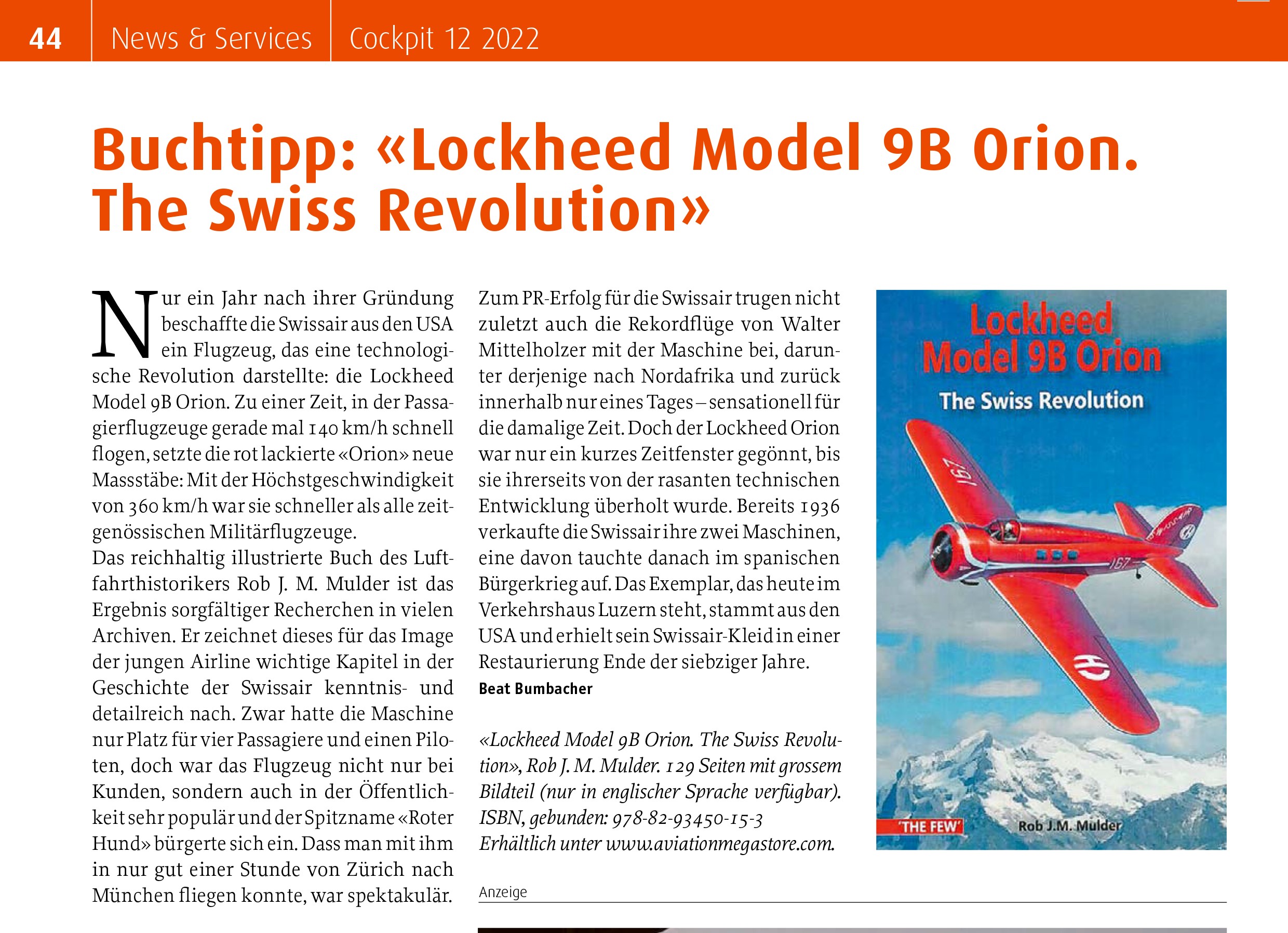 44 News & Services Cockpit 12 2022

Buchtipp: «Lockheed Model 9B Orion. The Swiss Revolution»

Nur ein Jahr nach ihrer Gründung beschaffte die Swissair aus den USA ein Flugzeug, das eine technologische Revolution darstellte: die Lockheed Model 9B Orion. Zu einer Zeit, in der Passagierflugzeuge gerade mal 140 km/h schnell flogen, setzte die rot lackierte «Orion» neue Massstäbe: Mit der Höchstgeschwindigkeit von 360 km/h war sie schneller als alle zeitgenössischen Militärflugzeuge.
Das reichhaltig illustrierte Buch des Luftfahrthistorikers Rob J. M. Mulder ist das Ergebnis sorgfältiger Recherchen in vielen Archiven. Er zeichnet dieses für das Image der jungen Airline wichtige Kapitel in der Geschichte der Swissair kenntnis- und detailreich nach. Zwar hatte die Maschine nur Platz für vier Passagiere und einen Piloten, doch war das Flugzeug nicht nur bei Kunden, sondern auch in der Öffentlichkeit sehr populär und der Spitzname «Roter Hund» bürgerte sich ein. Dass man mit ihm in nur gut einer Stunde von Zürich nach München fliegen konnte, war spektakulär.

Zum PR-Erfolg für die Swissair trugen nicht zuletzt auch die Rekordflüge von Walter Mittelholzer mit der Maschine bei, darunter derjenige nach Nordafrika und zurück innerhalb nur eines Tages – sensationell für die damalige Zeit. Doch der Lockheed Orion war nur ein kurzes Zeitfenster gegönnt, bis sie ihrerseits von der rasanten technischen Entwicklung überholt wurde. Bereits 1936 verkaufte die Swissair ihre zwei Maschinen, eine davon tauchte danach im spanischen Bürgerkrieg auf. Das Exemplar, das heute im Verkehrshaus Luzern steht, stammt aus den USA und erhielt sein Swissair-Kleid in einer Restaurierung Ende der siebziger Jahre.
Beat Bumbacher

«Lockheed Model 9B Orion. The Swiss Revolution», Rob J. M. Mulder. 129 Seiten mit grossem Bildteil (nur in englischer Sprache verfügbar). ISBN, gebunden: 978-82-93450-15-3
Erhältlich unter www.aviationmegastore.com.

Lockheed Model 9B Orion
The Swiss Revolution
167
167
'THE FEW'
Rob J.M. Mulder

Anzeige